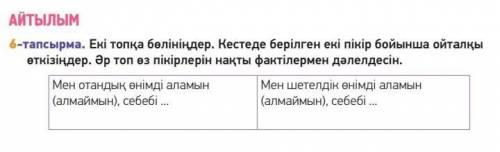 АЙТЫЛЫМ

6-тапсырма. Екі топқа бөлініңдер. Кестеде берілген екі пікір бойынша ойталқы өткізіңдер. Әр топ өз пікірлерін нақты фактілермен дәлелдесін.

| Мен отандық өнімді аламын (алмаймын), себебі ... | Мен шетелдік өнімді аламын (алмаймын), себебі ... |
|---|---|